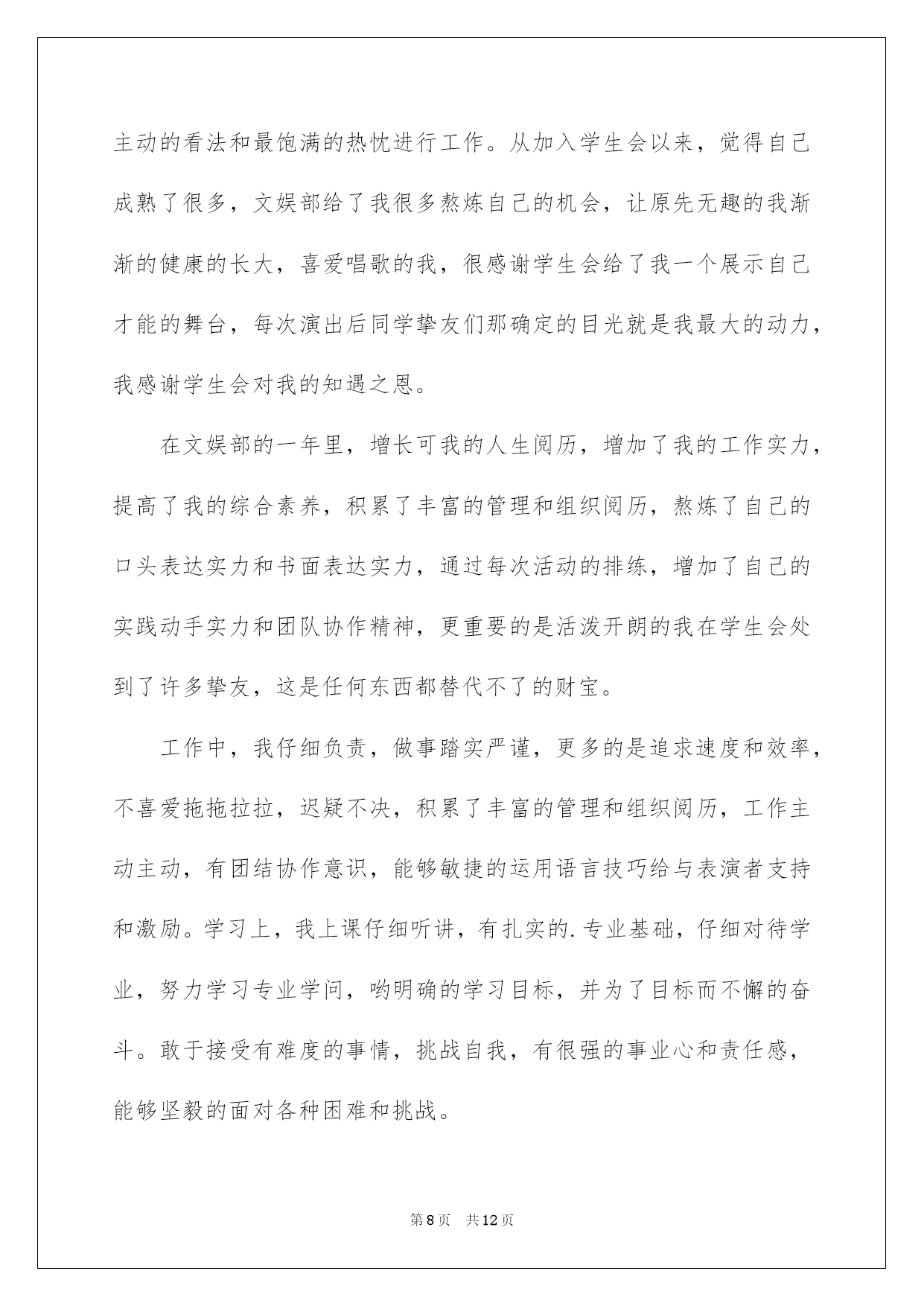 主动的看法和最饱满的热忱进行工作。从加入学生会以来，觉得自己成熟了很多，文娱部给了我很多熬炼自己的机会，让原先无趣的我渐渐的健康的长大，喜爱唱歌的我，很感谢学生会给了我一个展示自己才能的舞台，每次演出后同学挚友们那确定的目光就是我最大的动力，我感谢学生会对我的知遇之恩。

在文娱部的一年里，增长可我的人生阅历，增加了我的工作实力，提高了我的综合素养，积累了丰富的管理和组织阅历，熬炼了自己的口头表达实力和书面表达实力，通过每次活动的排练，增加了自己的实践动手实力和团队协作精神，更重要的是活泼开朗的我在学生会处到了许多挚友，这是任何东西都替代不了的财宝。

工作中，我仔细负责，做事踏实严谨，更多的是追求速度和效率，不喜爱拖拖拉拉，迟疑不决，积累了丰富的管理和组织阅历，工作主动主动，有团结协作意识，能够敏捷的运用语言技巧给与表演者支持和激励。学习上，我上课仔细听讲，有扎实的.专业基础，仔细对待学业，努力学习专业学问，哟明确的学习目标，并为了目标而不懈的奋斗。敢于接受有难度的事情，挑战自我，有很强的事业心和责任感，能够坚毅的面对各种困难和挑战。

第8页 共12页